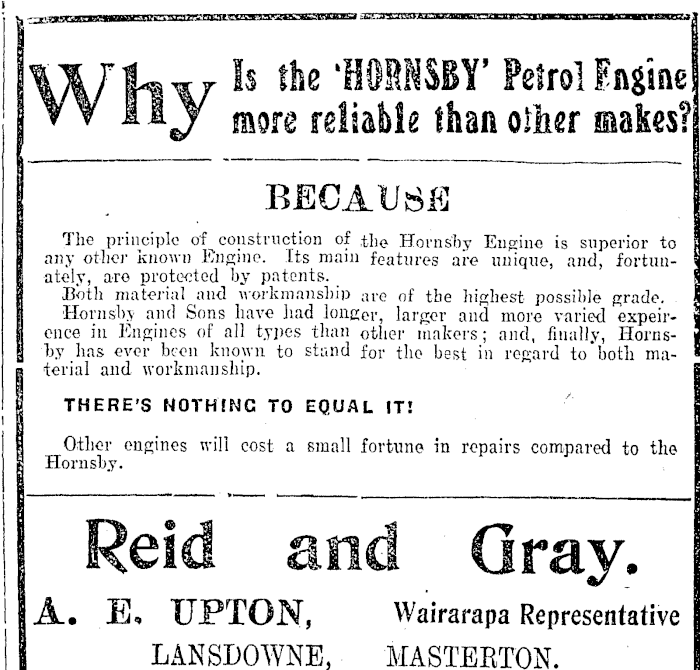 Why Is the 'HORNSBY' Petrol Engine more reliable than other makes?

BECAUSE

The principle of construction of the Hornsby Engine is superior to any other known Engine. Its main features are unique, and, fortunately, are protected by patents.

Both material and workmanship are of the highest possible grade.

Hornsby and Sons have had longer, larger and more varied expeirence in Engines of all types than other makers; and, finally, Hornsby has ever been known to stand for the best in regard to both material and workmanship.

THERE'S NOTHING TO EQUAL IT!

Other engines will cost a small fortune in repairs compared to the Hornsby.

Reid and Gray.

A. E. UPTON, Wairarapa Representative
LANSDOWNE, MASTERTON.